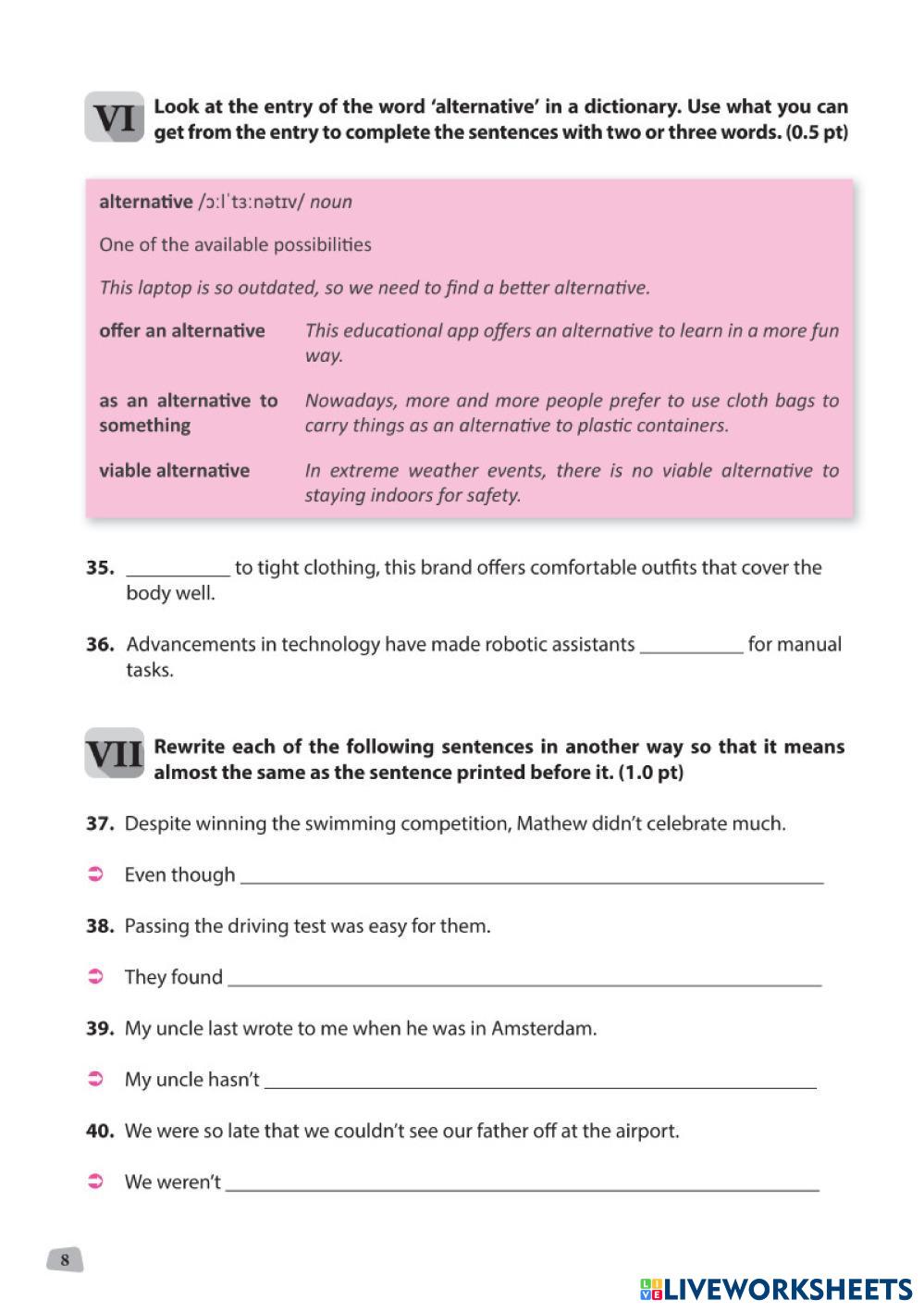 VI Look at the entry of the word 'alternative' in a dictionary. Use what you can get from the entry to complete the sentences with two or three words. (0.5 pt)

alternative /ɔːlˈtɜːnətɪv/ noun

One of the available possibilities

This laptop is so outdated, so we need to find a better alternative.

| | |
|---|---|
| offer an alternative | This educational app offers an alternative to learn in a more fun way. |
| as an alternative to something | Nowadays, more and more people prefer to use cloth bags to carry things as an alternative to plastic containers. |
| viable alternative | In extreme weather events, there is no viable alternative to staying indoors for safety. |

35. __________ to tight clothing, this brand offers comfortable outfits that cover the body well.

36. Advancements in technology have made robotic assistants __________ for manual tasks.

VII Rewrite each of the following sentences in another way so that it means almost the same as the sentence printed before it. (1.0 pt)

37. Despite winning the swimming competition, Mathew didn't celebrate much.

➲ Even though ____________________

38. Passing the driving test was easy for them.

➲ They found ____________________

39. My uncle last wrote to me when he was in Amsterdam.

➲ My uncle hasn't ____________________

40. We were so late that we couldn't see our father off at the airport.

➲ We weren't ____________________

8

LIVEWORKSHEETS